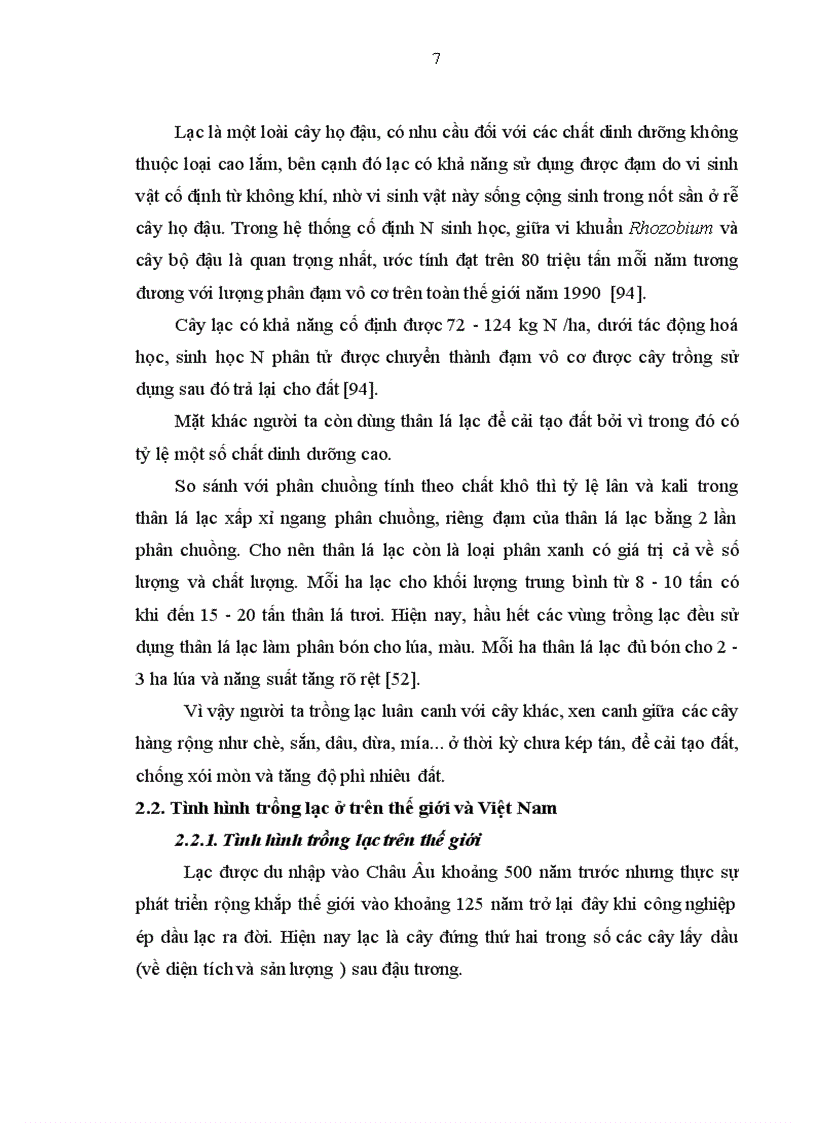 7

Lạc là một loài cây họ đậu, có nhu cầu đối với các chất dinh dưỡng không thuộc loại cao lắm, bên cạnh đó lạc có khả năng sử dụng được đạm do vi sinh vật cố định từ không khí, nhờ vi sinh vật này sống cộng sinh trong nốt sần ở rễ cây họ đậu. Trong hệ thống cố định N sinh học, giữa vi khuẩn Rhozobium và cây bộ đậu là quan trọng nhất, ước tính đạt trên 80 triệu tấn mỗi năm tương đương với lượng phân đạm vô cơ trên toàn thế giới năm 1990 [94].

Cây lạc có khả năng cố định được 72 - 124 kg N /ha, dưới tác động hoá học, sinh học N phân tử được chuyển thành đạm vô cơ được cây trồng sử dụng sau đó trả lại cho đất [94].

Mặt khác người ta còn dùng thân lá lạc để cải tạo đất bởi vì trong đó có tỷ lệ một số chất dinh dưỡng cao.

So sánh với phân chuồng tính theo chất khô thì tỷ lệ lân và kali trong thân lá lạc xấp xỉ ngang phân chuồng, riêng đạm của thân lá lạc bằng 2 lần phân chuồng. Cho nên thân lá lạc còn là loại phân xanh có giá trị cả về số lượng và chất lượng. Mỗi ha lạc cho khối lượng trung bình từ 8 - 10 tấn có khi đến 15 - 20 tấn thân lá tươi. Hiện nay, hầu hết các vùng trồng lạc đều sử dụng thân lá lạc làm phân bón cho lúa, màu. Mỗi ha thân lá lạc đủ bón cho 2 - 3 ha lúa và năng suất tăng rõ rệt [52].

Vì vậy người ta trồng lạc luân canh với cây khác, xen canh giữa các cây hàng rộng như chè, sắn, dâu, dừa, mía... ở thời kỳ chưa kép tán, để cải tạo đất, chống xói mòn và tăng độ phì nhiêu đất.

2.2. Tình hình trồng lạc ở trên thế giới và Việt Nam

2.2.1. Tình hình trồng lạc trên thế giới

Lạc được du nhập vào Châu Âu khoảng 500 năm trước nhưng thực sự phát triển rộng khắp thế giới vào khoảng 125 năm trở lại đây khi công nghiệp ép dầu lạc ra đời. Hiện nay lạc là cây đứng thứ hai trong số các cây lấy dầu (về diện tích và sản lượng ) sau đậu tương.